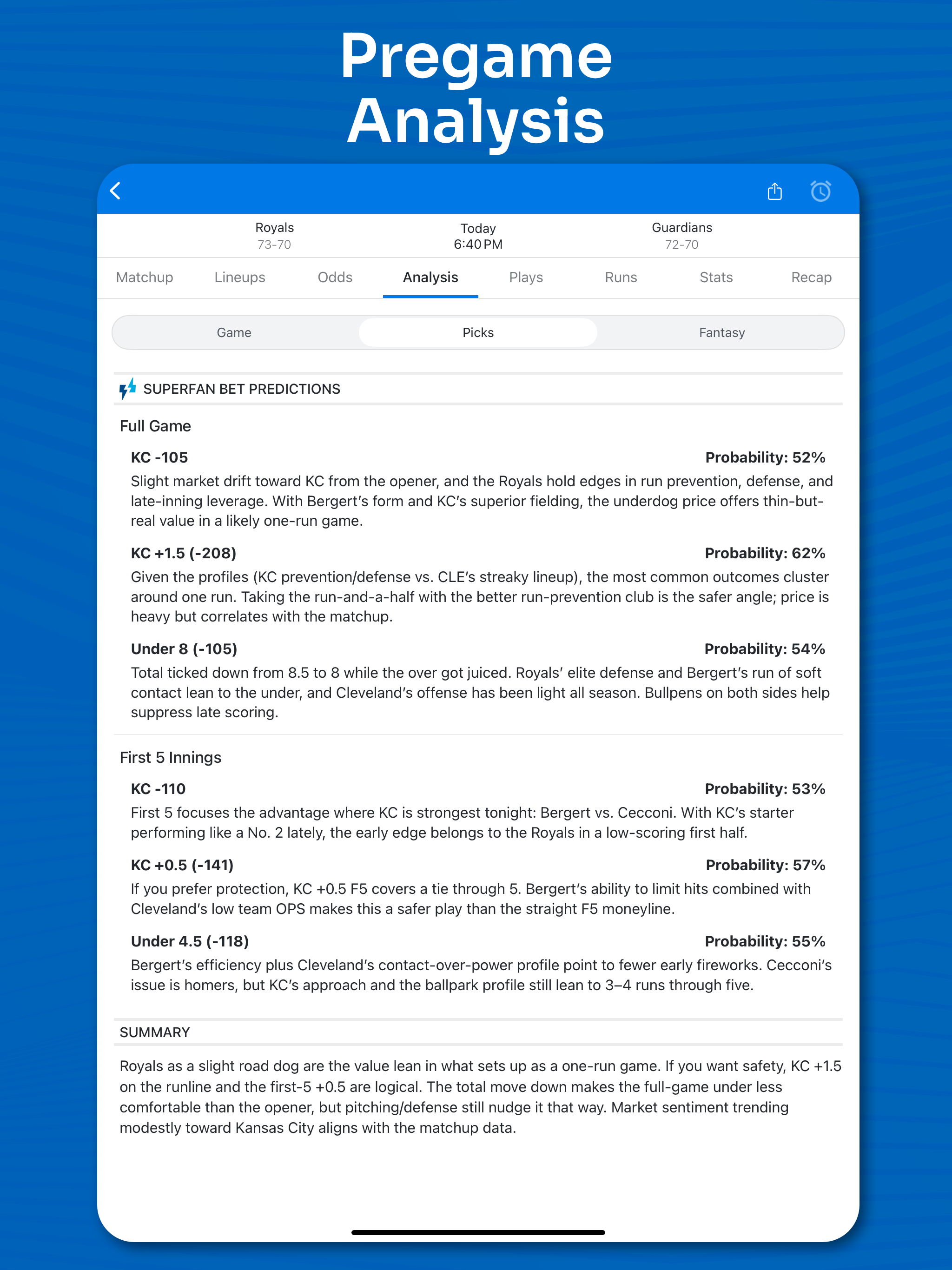 Pregame Analysis

Royals
73-70

Today
6:40 PM

Guardians
72-70

Matchup Lineups Odds Analysis Plays Runs Stats Recap

Game Picks Fantasy

SUPERFAN BET PREDICTIONS

Full Game

KC -105 Probability: 52%

Slight market drift toward KC from the opener, and the Royals hold edges in run prevention, defense, and late-inning leverage. With Bergert's form and KC's superior fielding, the underdog price offers thin-but-real value in a likely one-run game.

KC +1.5 (-208) Probability: 62%

Given the profiles (KC prevention/defense vs. CLE's streaky lineup), the most common outcomes cluster around one run. Taking the run-and-a-half with the better run-prevention club is the safer angle; price is heavy but correlates with the matchup.

Under 8 (-105) Probability: 54%

Total ticked down from 8.5 to 8 while the over got juiced. Royals' elite defense and Bergert's run of soft contact lean to the under, and Cleveland's offense has been light all season. Bullpens on both sides help suppress late scoring.

First 5 Innings

KC -110 Probability: 53%

First 5 focuses the advantage where KC is strongest tonight: Bergert vs. Cecconi. With KC's starter performing like a No. 2 lately, the early edge belongs to the Royals in a low-scoring first half.

KC +0.5 (-141) Probability: 57%

If you prefer protection, KC +0.5 F5 covers a tie through 5. Bergert's ability to limit hits combined with Cleveland's low team OPS makes this a safer play than the straight F5 moneyline.

Under 4.5 (-118) Probability: 55%

Bergert's efficiency plus Cleveland's contact-over-power profile point to fewer early fireworks. Cecconi's issue is homers, but KC's approach and the ballpark profile still lean to 3–4 runs through five.

SUMMARY

Royals as a slight road dog are the value lean in what sets up as a one-run game. If you want safety, KC +1.5 on the runline and the first-5 +0.5 are logical. The total move down makes the full-game under less comfortable than the opener, but pitching/defense still nudge it that way. Market sentiment trending modestly toward Kansas City aligns with the matchup data.